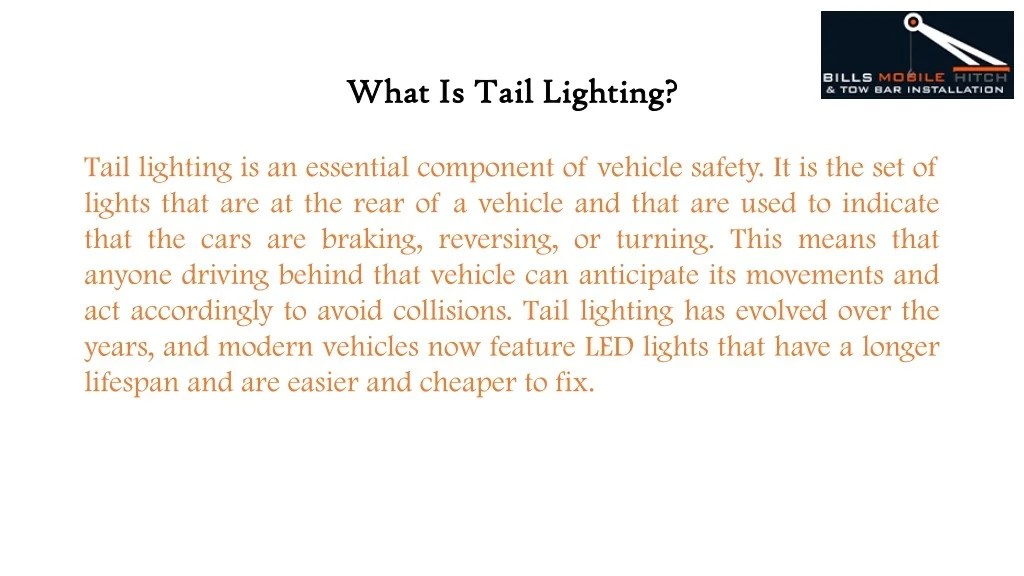 BILLS MOBILE HITCH
& TOW BAR INSTALLATION

What Is Tail Lighting?

Tail lighting is an essential component of vehicle safety. It is the set of lights that are at the rear of a vehicle and that are used to indicate that the cars are braking, reversing, or turning. This means that anyone driving behind that vehicle can anticipate its movements and act accordingly to avoid collisions. Tail lighting has evolved over the years, and modern vehicles now feature LED lights that have a longer lifespan and are easier and cheaper to fix.